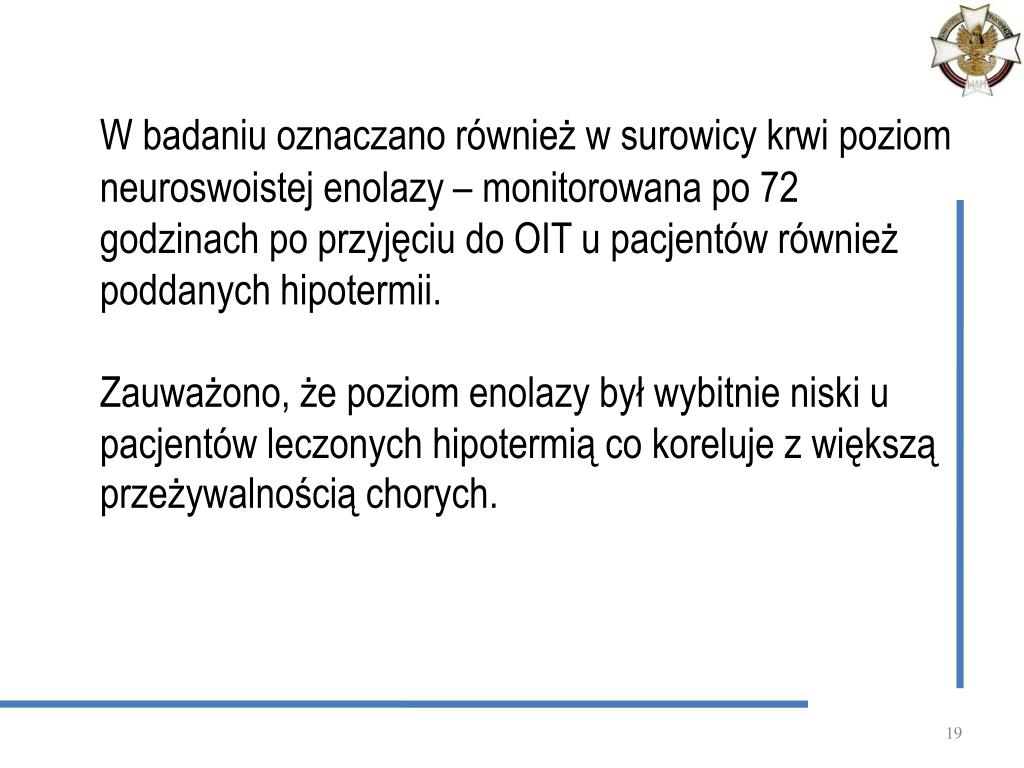 W badaniu oznaczano również w surowicy krwi poziom neuroswoistej enolazy – monitorowana po 72 godzinach po przyjęciu do OIT u pacjentów również poddanych hipotermii.

Zauważono, że poziom enolazy był wybitnie niski u pacjentów leczonych hipotermią co koreluje z większą przeżywalnością chorych.

19